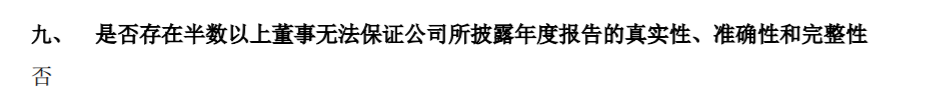 九、 是否存在半数以上董事无法保证公司所披露年度报告的真实性、准确性和完整性

否